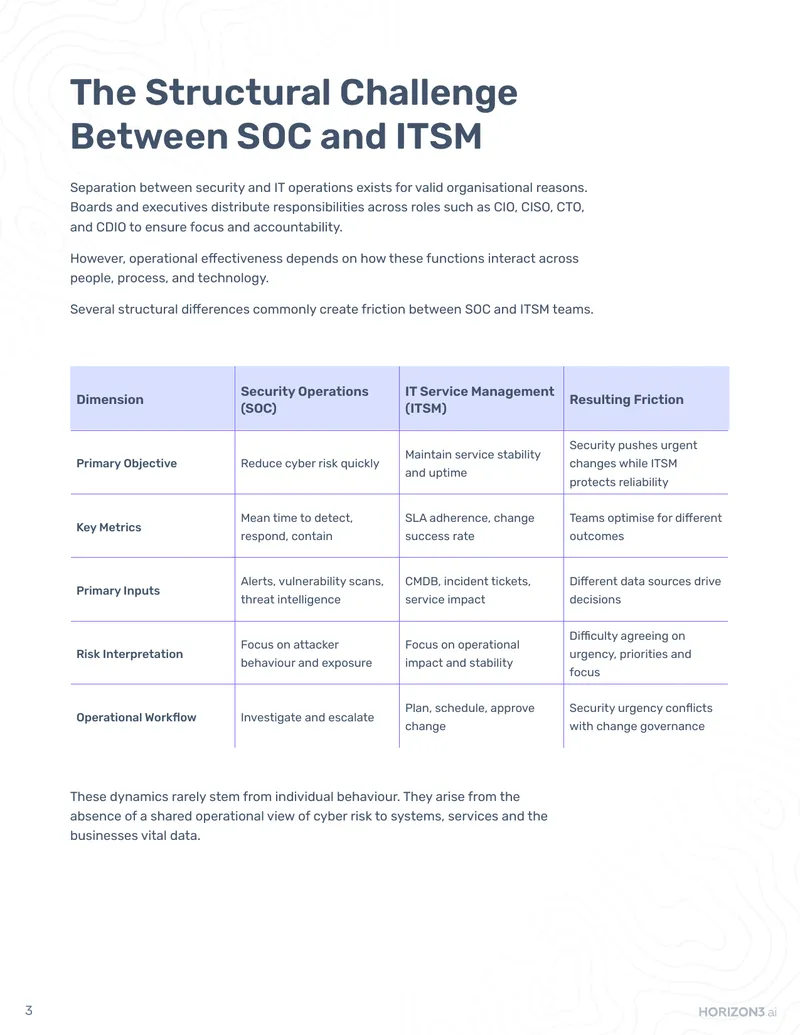 The Structural Challenge Between SOC and ITSM

Separation between security and IT operations exists for valid organisational reasons. Boards and executives distribute responsibilities across roles such as CIO, CISO, CTO, and CDIO to ensure focus and accountability.

However, operational effectiveness depends on how these functions interact across people, process, and technology.

Several structural differences commonly create friction between SOC and ITSM teams.

| Dimension | Security Operations (SOC) | IT Service Management (ITSM) | Resulting Friction |
|---|---|---|---|
| Primary Objective | Reduce cyber risk quickly | Maintain service stability and uptime | Security pushes urgent changes while ITSM protects reliability |
| Key Metrics | Mean time to detect, respond, contain | SLA adherence, change success rate | Teams optimise for different outcomes |
| Primary Inputs | Alerts, vulnerability scans, threat intelligence | CMDB, incident tickets, service impact | Different data sources drive decisions |
| Risk Interpretation | Focus on attacker behaviour and exposure | Focus on operational impact and stability | Difficulty agreeing on urgency, priorities and focus |
| Operational Workflow | Investigate and escalate | Plan, schedule, approve change | Security urgency conflicts with change governance |

These dynamics rarely stem from individual behaviour. They arise from the absence of a shared operational view of cyber risk to systems, services and the businesses vital data.

3

HORIZON3.ai